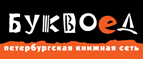 БУКВОЕД
петербургская книжная сеть